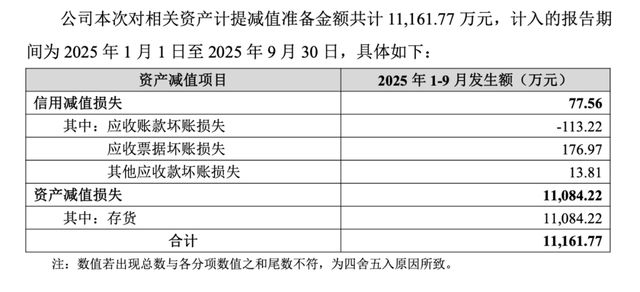 公司本次对相关资产计提减值准备金额共计 11,161.77 万元，计入的报告期间为 2025 年 1 月 1 日至 2025 年 9 月 30 日，具体如下：

| 资产减值项目 | 2025 年 1-9 月发生额（万元） |
|---|---|
| 信用减值损失 | 77.56 |
| 其中：应收账款坏账损失 | -113.22 |
| 应收票据坏账损失 | 176.97 |
| 其他应收款坏账损失 | 13.81 |
| 资产减值损失 | 11,084.22 |
| 其中：存货 | 11,084.22 |
| 合计 | 11,161.77 |

注：数值若出现总数与各分项数值之和尾数不符，为四舍五入原因所致。